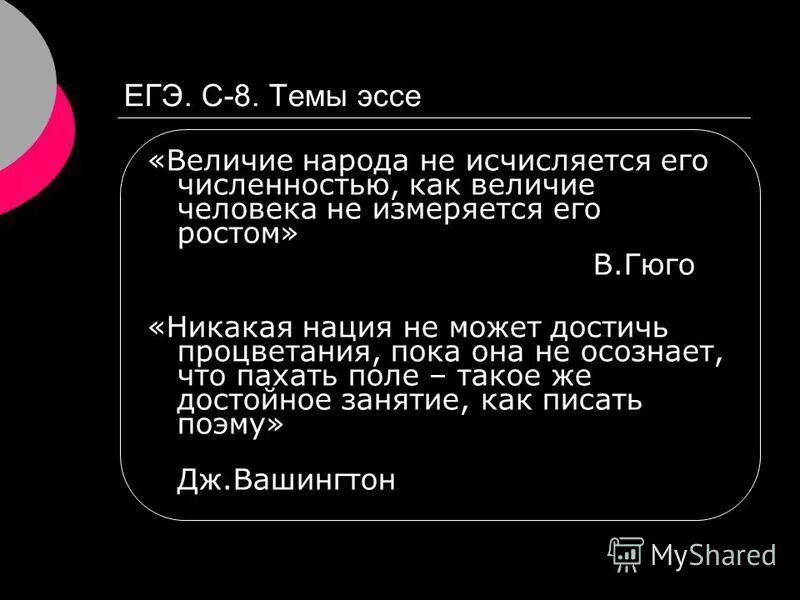 ЕГЭ. С-8. Темы эссе

«Величие народа не исчисляется его численностью, как величие человека не измеряется его ростом»

В.Гюго

«Никакая нация не может достичь процветания, пока она не осознает, что пахать поле – такое же достойное занятие, как писать поэму»

Дж.Вашингтон

MyShared